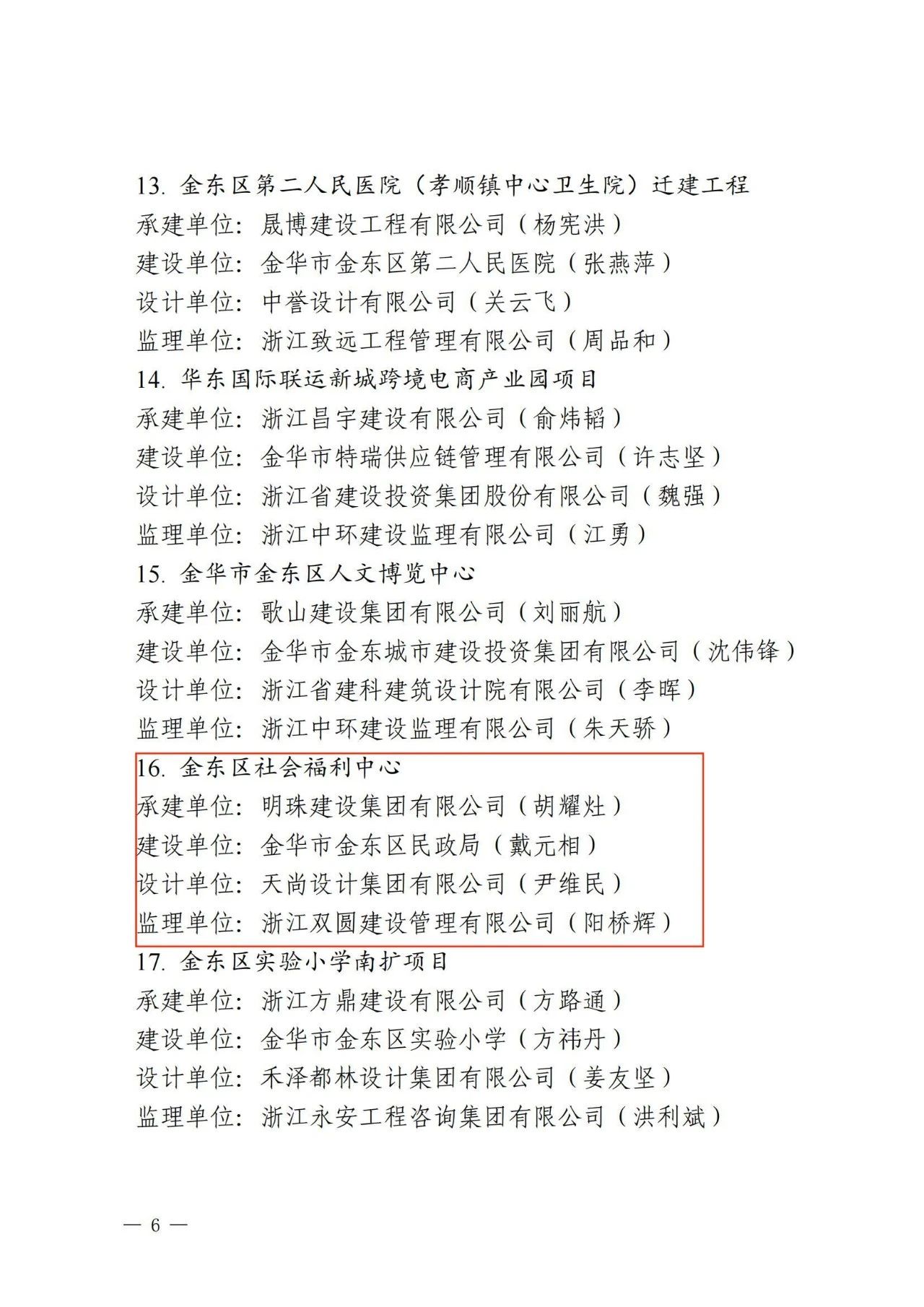 13. 金东区第二人民医院（孝顺镇中心卫生院）迁建工程
承建单位：晟博建设工程有限公司（杨宪洪）
建设单位：金华市金东区第二人民医院（张燕萍）
设计单位：中誉设计有限公司（关云飞）
监理单位：浙江致远工程管理有限公司（周品和）
14. 华东国际联运新城跨境电商产业园项目
承建单位：浙江昌宇建设有限公司（俞炜韬）
建设单位：金华市特瑞供应链管理有限公司（许志坚）
设计单位：浙江省建设投资集团股份有限公司（魏强）
监理单位：浙江中环建设监理有限公司（江勇）
15. 金华市金东区人文博览中心
承建单位：歌山建设集团有限公司（刘丽航）
建设单位：金华市金东城市建设投资集团有限公司（沈伟锋）
设计单位：浙江省建科建筑设计院有限公司（李晖）
监理单位：浙江中环建设监理有限公司（朱天骄）
16. 金东区社会福利中心
承建单位：明珠建设集团有限公司（胡耀灶）
建设单位：金华市金东区民政局（戴元相）
设计单位：天尚设计集团有限公司（尹维民）
监理单位：浙江双圆建设管理有限公司（阳桥辉）
17. 金东区实验小学南扩项目
承建单位：浙江方鼎建设有限公司（方路通）
建设单位：金华市金东区实验小学（方祎丹）
设计单位：禾泽都林设计集团有限公司（姜友坚）
监理单位：浙江永安工程咨询集团有限公司（洪利斌）

— 6 —